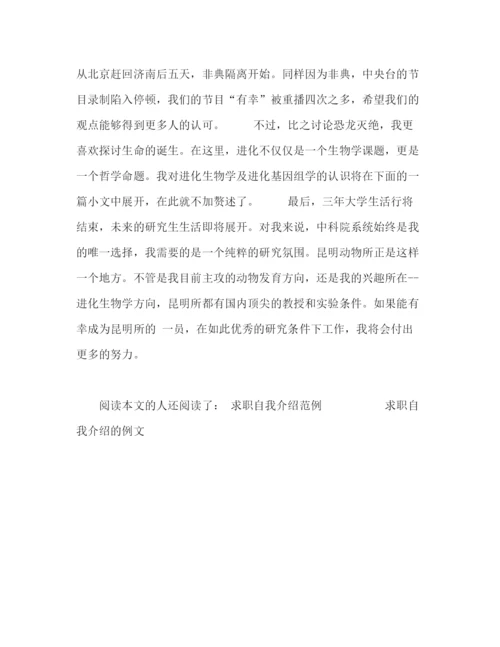 从北京赶回济南后五天，非典隔离开始。同样因为非典，中央台的节目录制陷入停顿，我们的节目“有幸”被重播四次之多，希望我们的观点能够得到更多人的认可。 不过，比之讨论恐龙灭绝，我更喜欢探讨生命的诞生。在这里，进化不仅仅是一个生物学课题，更是一个哲学命题。我对进化生物学及进化基因组学的认识将在下面的一篇小文中展开，在此就不加赘述了。 最后，三年大学生活行将结束，未来的研究生生活即将展开。对我来说，中科院系统始终是我的唯一选择，我需要的是一个纯粹的研究氛围。昆明动物所正是这样一个地方。不管是我目前主攻的动物发育方向，还是我的兴趣所在--进化生物学方向，昆明所都有国内顶尖的教授和实验条件。如果能有幸成为昆明所的 一员，在如此优秀的研究条件下工作，我将会付出更多的努力。

阅读本文的人还阅读了： 求职自我介绍范例 求职自我介绍的例文